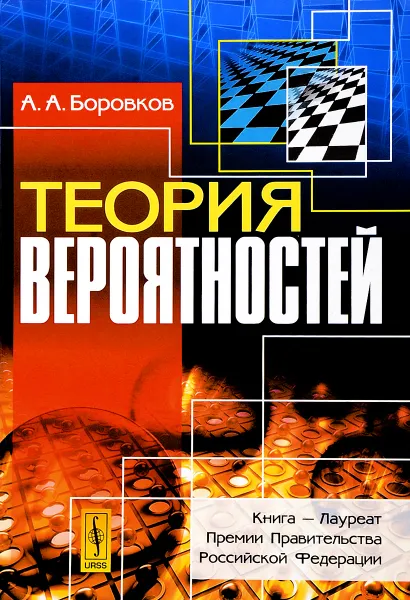 А. А. Боровков

ТЕОРИЯ
ВЕРОЯТНОСТЕЙ

URSS

Книга — Лауреат
Премии Правительства
Российской Федерации